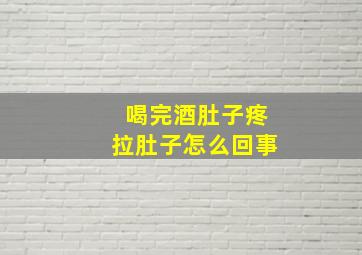 喝完酒肚子疼
拉肚子怎么回事